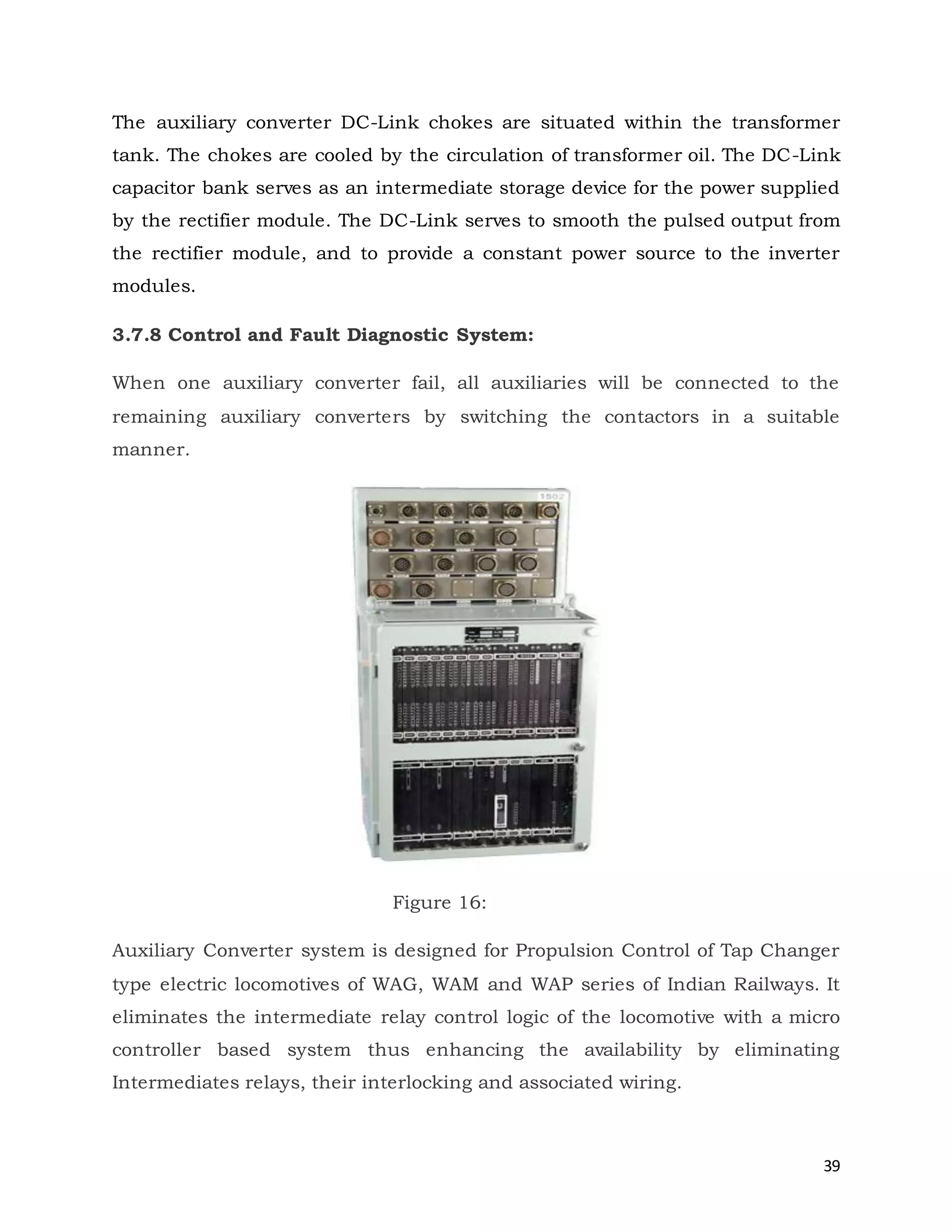 The auxiliary converter DC-Link chokes are situated within the transformer tank. The chokes are cooled by the circulation of transformer oil. The DC-Link capacitor bank serves as an intermediate storage device for the power supplied by the rectifier module. The DC-Link serves to smooth the pulsed output from the rectifier module, and to provide a constant power source to the inverter modules.

3.7.8 Control and Fault Diagnostic System:

When one auxiliary converter fail, all auxiliaries will be connected to the remaining auxiliary converters by switching the contactors in a suitable manner.

1502

Figure 16:

Auxiliary Converter system is designed for Propulsion Control of Tap Changer type electric locomotives of WAG, WAM and WAP series of Indian Railways. It eliminates the intermediate relay control logic of the locomotive with a micro controller based system thus enhancing the availability by eliminating Intermediates relays, their interlocking and associated wiring.

39